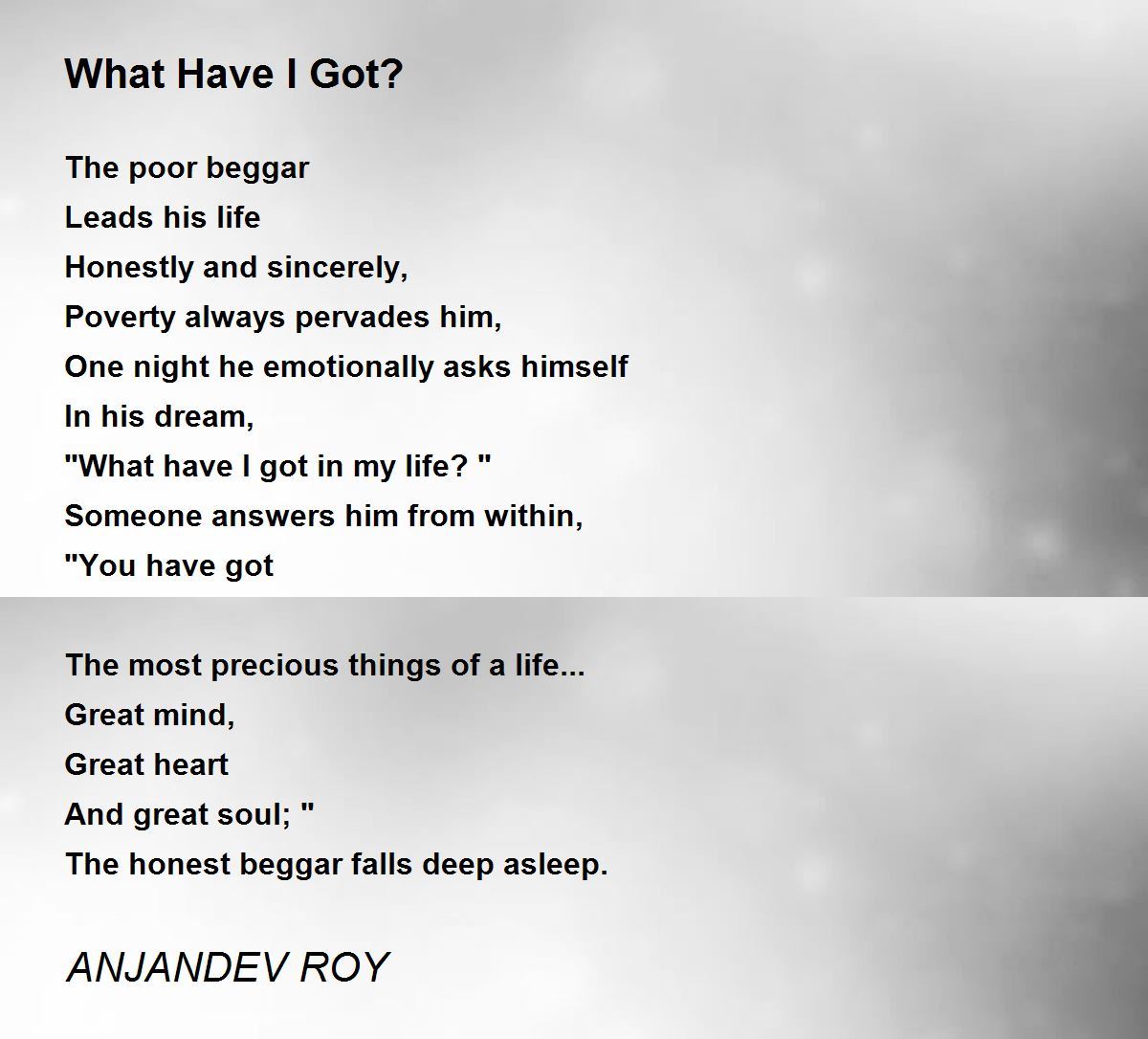 What Have I Got?

The poor beggar
Leads his life
Honestly and sincerely,
Poverty always pervades him,
One night he emotionally asks himself
In his dream,
"What have I got in my life? "
Someone answers him from within,
"You have got

The most precious things of a life...
Great mind,
Great heart
And great soul; "
The honest beggar falls deep asleep.

ANJANDEV ROY